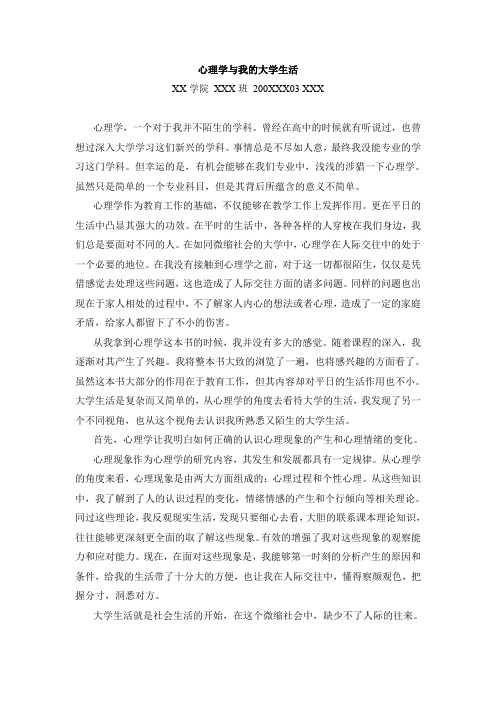 心理学与我的大学生活

XX 学院 XXX 班 200XXX03 XXX

心理学，一个对于我并不陌生的学科。曾经在高中的时候就有听说过，也曾想过深入大学学习这们新兴的学科。事情总是不尽如人意，最终我没能专业的学习这门学科。但幸运的是，有机会能够在我们专业中，浅浅的涉猎一下心理学。虽然只是简单的一个专业科目，但是其背后所蕴含的意义不简单。

心理学作为教育工作的基础，不仅能够在教学工作上发挥作用。更在平日的生活中凸显其强大的功效。在平时的生活中，各种各样的人穿梭在我们身边，我们总是要面对不同的人。在如同微缩社会的大学中，心理学在人际交往中的处于一个必要的地位。在我没有接触到心理学之前，对于这一切都很陌生，仅仅是凭借感觉去处理这些问题，这也造成了人际交往方面的诸多问题。同样的问题也出现在于家人相处的过程中，不了解家人内心的想法或者心理，造成了一定的家庭矛盾，给家人都留下了不小的伤害。

从我拿到心理学这本书的时候，我并没有多大的感觉。随着课程的深入，我逐渐对其产生了兴趣。我将整本书大致的浏览了一遍，也将感兴趣的方面看了。虽然这本书大部分的作用在于教育工作，但其内容却对平日的生活作用也不小。大学生活是复杂而又简单的，从心理学的角度去看待大学的生活，我发现了另一个不同视角，也从这个视角去认识我所熟悉又陌生的大学生活。

首先，心理学让我明白如何正确的认识心理现象的产生和心理情绪的变化。

心理现象作为心理学的研究内容，其发生和发展都具有一定规律。从心理学的角度来看，心理现象是由两大方面组成的：心理过程和个性心理。从这些知识中，我了解到了人的认识过程的变化，情绪情感的产生和个行倾向等相关理论。同过这些理论，我反观现实生活，发现只要细心去看，大胆的联系课本理论知识，往往能够更深刻更全面的取了解这些现象。有效的增强了我对这些现象的观察能力和应对能力。现在，在面对这些现象是，我能够第一时刻的分析产生的原因和条件，给我的生活带了十分大的方便，也让我在人际交往中，懂得察颜观色，把握分寸，洞悉对方。

大学生活就是社会生活的开始，在这个微缩社会中，缺少不了人际的往来。